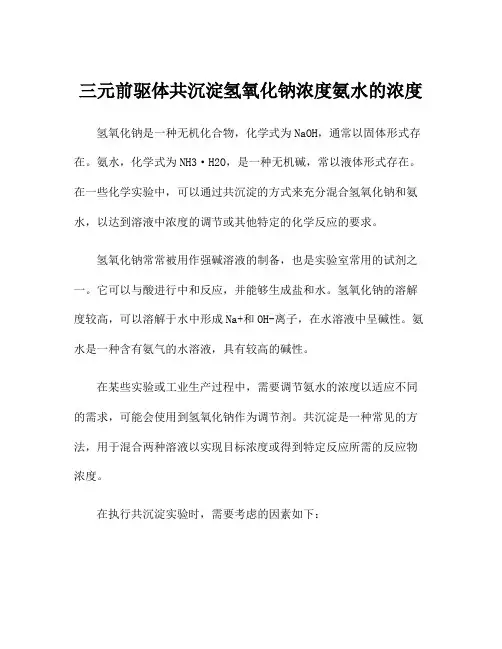 三元前驱体共沉淀氢氧化钠浓度氨水的浓度

氢氧化钠是一种无机化合物，化学式为NaOH，通常以固体形式存在。氨水，化学式为NH3·H2O，是一种无机碱，常以液体形式存在。在一些化学实验中，可以通过共沉淀的方式来充分混合氢氧化钠和氨水，以达到溶液中浓度的调节或其他特定的化学反应的要求。

氢氧化钠常常被用作强碱溶液的制备，也是实验室常用的试剂之一。它可以与酸进行中和反应，并能够生成盐和水。氢氧化钠的溶解度较高，可以溶解于水中形成Na+和OH-离子，在水溶液中呈碱性。氨水是一种含有氨气的水溶液，具有较高的碱性。

在某些实验或工业生产过程中，需要调节氨水的浓度以适应不同的需求，可能会使用到氢氧化钠作为调节剂。共沉淀是一种常见的方法，用于混合两种溶液以实现目标浓度或得到特定反应所需的反应物浓度。

在执行共沉淀实验时，需要考虑的因素如下：